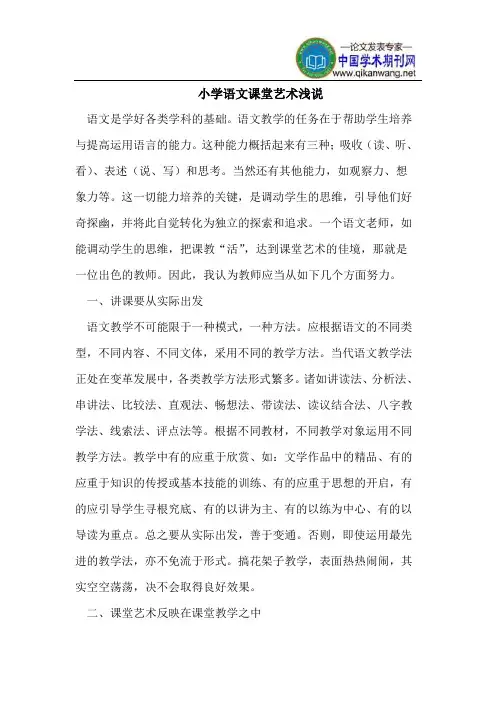 —论文发表专家—
中国学术期刊网
www.qikanwang.net

小学语文课堂艺术浅说

语文是学好各类学科的基础。语文教学的任务在于帮助学生培养与提高运用语言的能力。这种能力概括起来有三种；吸收（读、听、看）、表述（说、写）和思考。当然还有其他能力，如观察力、想象力等。这一切能力培养的关键，是调动学生的思维，引导他们好奇探幽，并将此自觉转化为独立的探索和追求。一个语文老师，如能调动学生的思维，把课教“活”，达到课堂艺术的佳境，那就是一位出色的教师。因此，我认为教师应当从如下几个方面努力。

一、讲课要从实际出发

语文教学不可能限于一种模式，一种方法。应根据语文的不同类型，不同内容、不同文体，采用不同的教学方法。当代语文教学法正处在变革发展中，各类教学方法形式繁多。诸如讲读法、分析法、串讲法、比较法、直观法、畅想法、带读法、读议结合法、八字教学法、线索法、评点法等。根据不同教材，不同教学对象运用不同教学方法。教学中有的应重于欣赏、如：文学作品中的精品、有的应重于知识的传授或基本技能的训练、有的应重于思想的开启，有的应引导学生寻根究底、有的以讲为主、有的以练为中心、有的以导读为重点。总之要从实际出发，善于变通。否则，即使运用最先进的教学法，亦不免流于形式。搞花架子教学，表面热热闹闹，其实空空荡荡，决不会取得良好效果。

二、课堂艺术反映在课堂教学之中